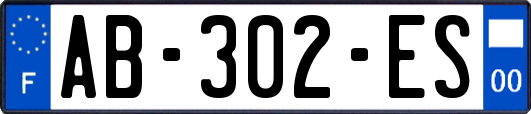 F
AB-302-ES
00